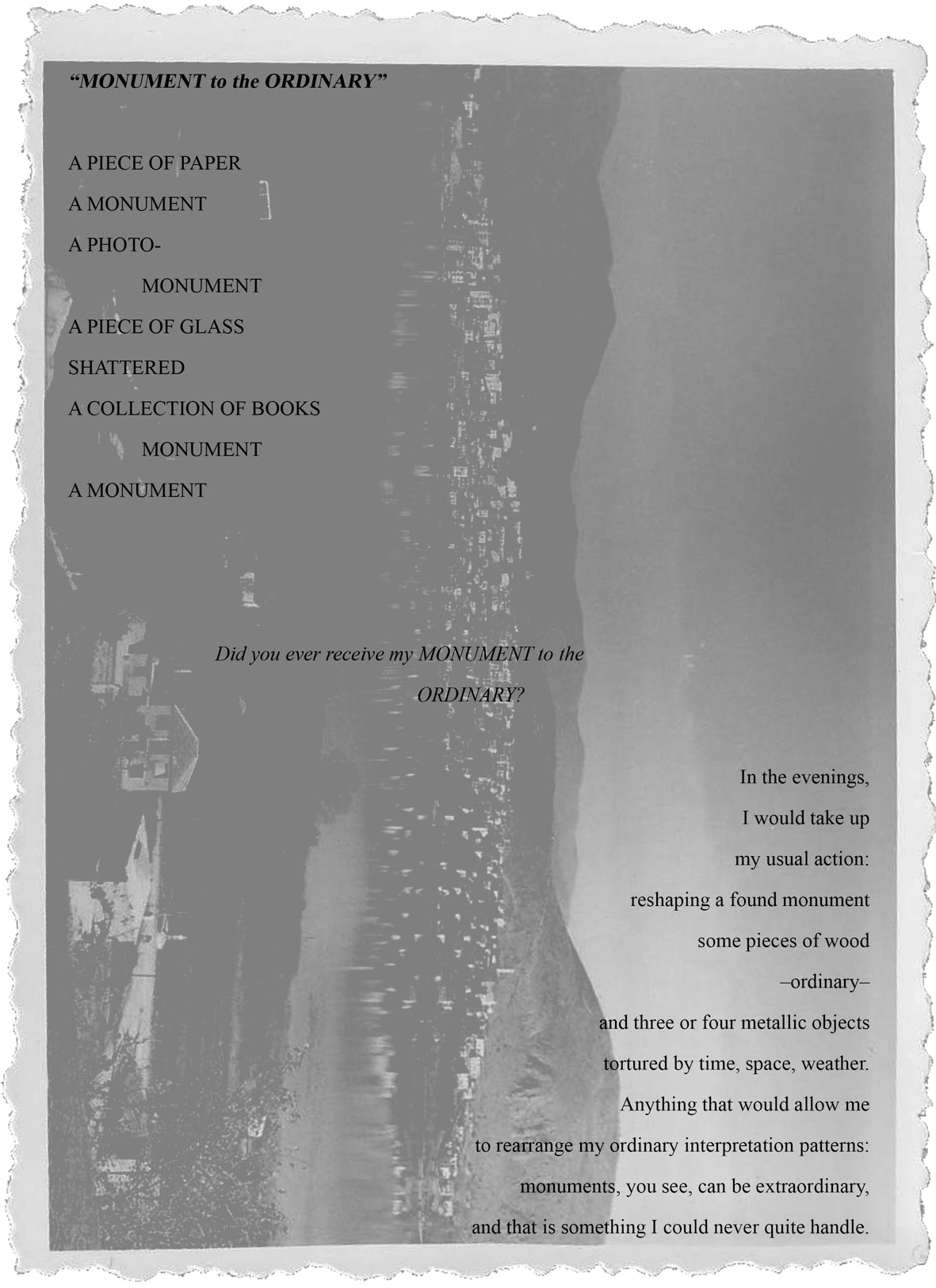 "MONUMENT to the ORDINARY"

A PIECE OF PAPER
A MONUMENT
A PHOTO-
MONUMENT
A PIECE OF GLASS
SHATTERED
A COLLECTION OF BOOKS
MONUMENT
A MONUMENT

Did you ever receive my MONUMENT to the
ORDINARY?

In the evenings,
I would take up
my usual action:
reshaping a found monument
some pieces of wood
–ordinary–
and three or four metallic objects
tortured by time, space, weather.
Anything that would allow me
to rearrange my ordinary interpretation patterns:
monuments, you see, can be extraordinary,
and that is something I could never quite handle.